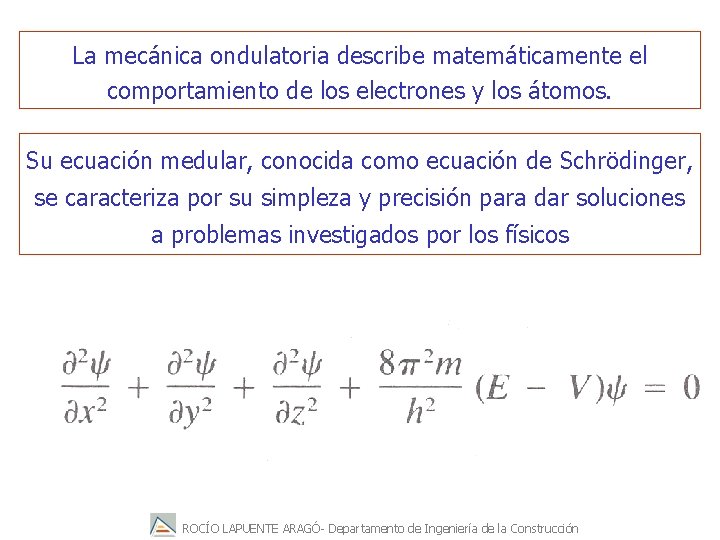 La mecánica ondulatoria describe matemáticamente el comportamiento de los electrones y los átomos.

Su ecuación medular, conocida como ecuación de Schrödinger, se caracteriza por su simpleza y precisión para dar soluciones a problemas investigados por los físicos

$\frac{\partial^2\psi}{\partial x^2} + \frac{\partial^2\psi}{\partial y^2} + \frac{\partial^2\psi}{\partial z^2} + \frac{8\pi^2 m}{h^2}(E - V)\psi = 0$

ROCÍO LAPUENTE ARAGÓ- Departamento de Ingeniería de la Construcción